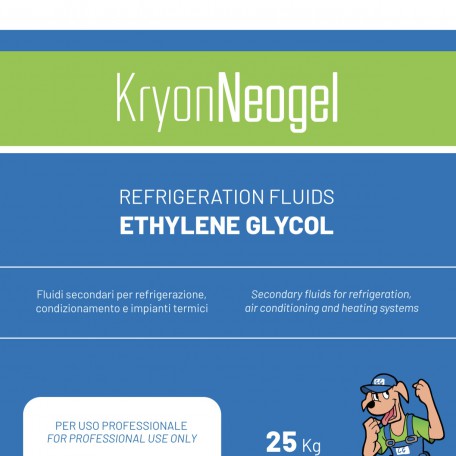 KryonNeogel

REFRIGERATION FLUIDS
ETHYLENE GLYCOL

Fluidi secondari per refrigerazione, condizionamento e impianti termici

Secondary fluids for refrigeration, air conditioning and heating systems

PER USO PROFESSIONALE
FOR PROFESSIONAL USE ONLY

25 Kg

GG

GG